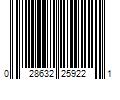 0 28632 25922 1